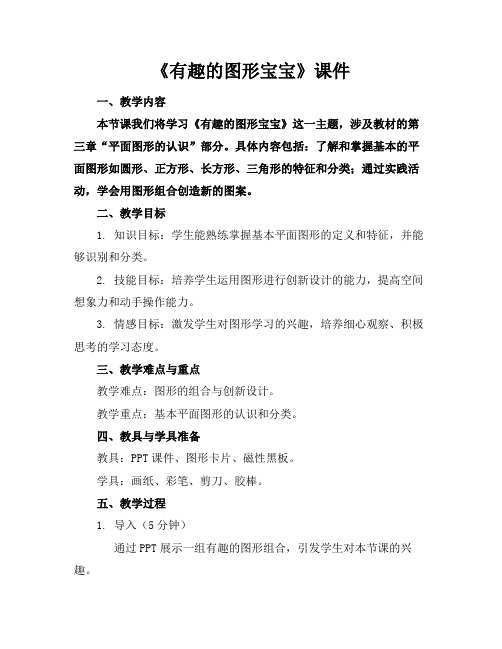 《有趣的图形宝宝》课件

一、教学内容

本节课我们将学习《有趣的图形宝宝》这一主题，涉及教材的第三章“平面图形的认识”部分。具体内容包括：了解和掌握基本的平面图形如圆形、正方形、长方形、三角形的特征和分类；通过实践活动，学会用图形组合创造新的图案。

二、教学目标

1. 知识目标：学生能熟练掌握基本平面图形的定义和特征，并能够识别和分类。

2. 技能目标：培养学生运用图形进行创新设计的能力，提高空间想象力和动手操作能力。

3. 情感目标：激发学生对图形学习的兴趣，培养细心观察、积极思考的学习态度。

三、教学难点与重点

教学难点：图形的组合与创新设计。

教学重点：基本平面图形的认识和分类。

四、教具与学具准备

教具：PPT课件、图形卡片、磁性黑板。

学具：画纸、彩笔、剪刀、胶棒。

五、教学过程

1. 导入（5分钟）

通过PPT展示一组有趣的图形组合，引发学生对本节课的兴趣。